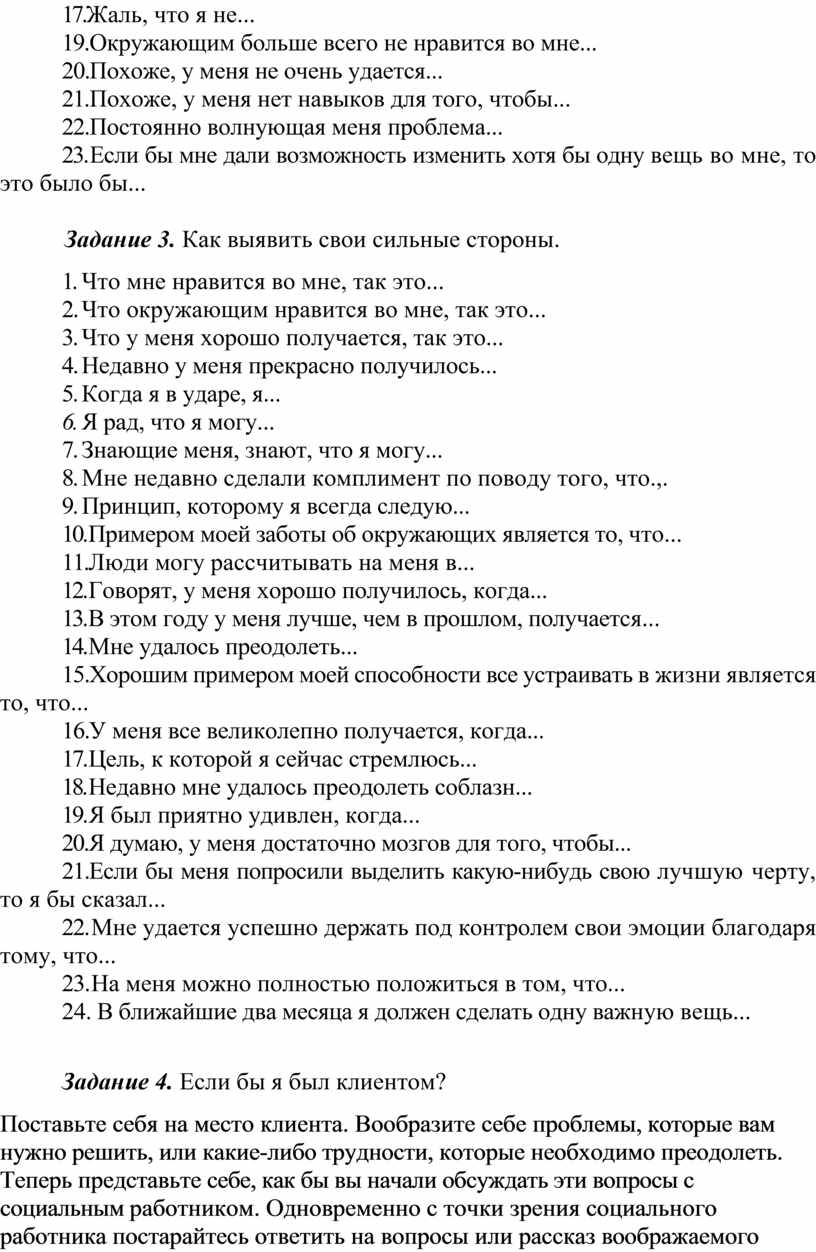 17.Жаль, что я не...
19.Окружающим больше всего не нравится во мне...
20.Похоже, у меня не очень удается...
21.Похоже, у меня нет навыков для того, чтобы...
22.Постоянно волнующая меня проблема...
23.Если бы мне дали возможность изменить хотя бы одну вещь во мне, то это было бы...

Задание 3. Как выявить свои сильные стороны.

1. Что мне нравится во мне, так это...
2. Что окружающим нравится во мне, так это...
3. Что у меня хорошо получается, так это...
4. Недавно у меня прекрасно получилось...
5. Когда я в ударе, я...
6. Я рад, что я могу...
7. Знающие меня, знают, что я могу...
8. Мне недавно сделали комплимент по поводу того, что.,.
9. Принцип, которому я всегда следую...
10.Примером моей заботы об окружающих является то, что...
11.Люди могу рассчитывать на меня в...
12.Говорят, у меня хорошо получилось, когда...
13.В этом году у меня лучше, чем в прошлом, получается...
14.Мне удалось преодолеть...
15.Хорошим примером моей способности все устраивать в жизни является то, что...
16.У меня все великолепно получается, когда...
17.Цель, к которой я сейчас стремлюсь...
18.Недавно мне удалось преодолеть соблазн...
19.Я был приятно удивлен, когда...
20.Я думаю, у меня достаточно мозгов для того, чтобы...
21.Если бы меня попросили выделить какую-нибудь свою лучшую черту, то я бы сказал...
22.Мне удается успешно держать под контролем свои эмоции благодаря тому, что...
23.На меня можно полностью положиться в том, что...
24. В ближайшие два месяца я должен сделать одну важную вещь...

Задание 4. Если бы я был клиентом?

Поставьте себя на место клиента. Вообразите себе проблемы, которые вам нужно решить, или какие-либо трудности, которые необходимо преодолеть. Теперь представьте себе, как бы вы начали обсуждать эти вопросы с социальным работником. Одновременно с точки зрения социального работника постарайтесь ответить на вопросы или рассказ воображаемого